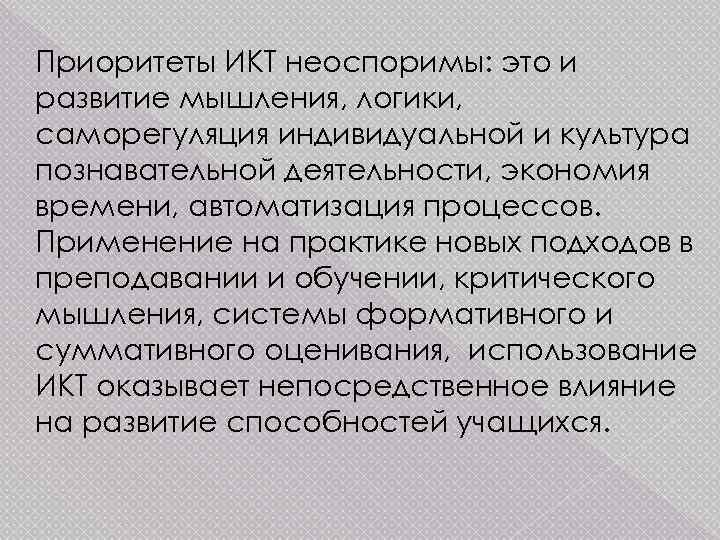 Приоритеты ИКТ неоспоримы: это и развитие мышления, логики, саморегуляция индивидуальной и культура познавательной деятельности, экономия времени, автоматизация процессов. Применение на практике новых подходов в преподавании и обучении, критического мышления, системы формативного и суммативного оценивания, использование ИКТ оказывает непосредственное влияние на развитие способностей учащихся.